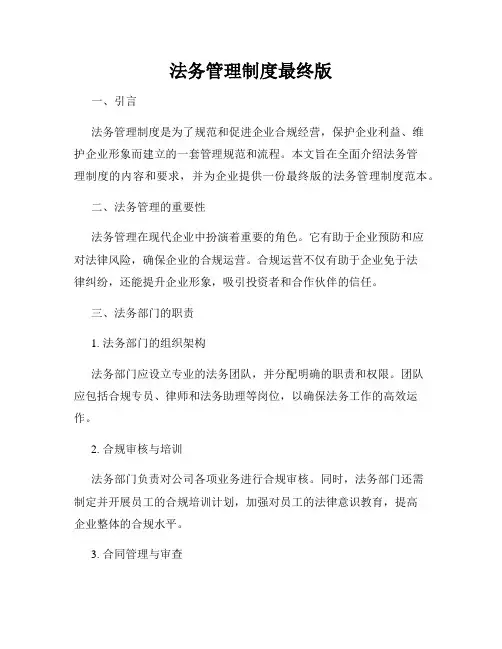 法务管理制度最终版

一、引言

法务管理制度是为了规范和促进企业合规经营，保护企业利益、维护企业形象而建立的一套管理规范和流程。本文旨在全面介绍法务管理制度的内容和要求，并为企业提供一份最终版的法务管理制度范本。

二、法务管理的重要性

法务管理在现代企业中扮演着重要的角色。它有助于企业预防和应对法律风险，确保企业的合规运营。合规运营不仅有助于企业免于法律纠纷，还能提升企业形象，吸引投资者和合作伙伴的信任。

三、法务部门的职责

1. 法务部门的组织架构

法务部门应设立专业的法务团队，并分配明确的职责和权限。团队应包括合规专员、律师和法务助理等岗位，以确保法务工作的高效运作。

2. 合规审核与培训

法务部门负责对公司各项业务进行合规审核。同时，法务部门还需制定并开展员工的合规培训计划，加强对员工的法律意识教育，提高企业整体的合规水平。

3. 合同管理与审查